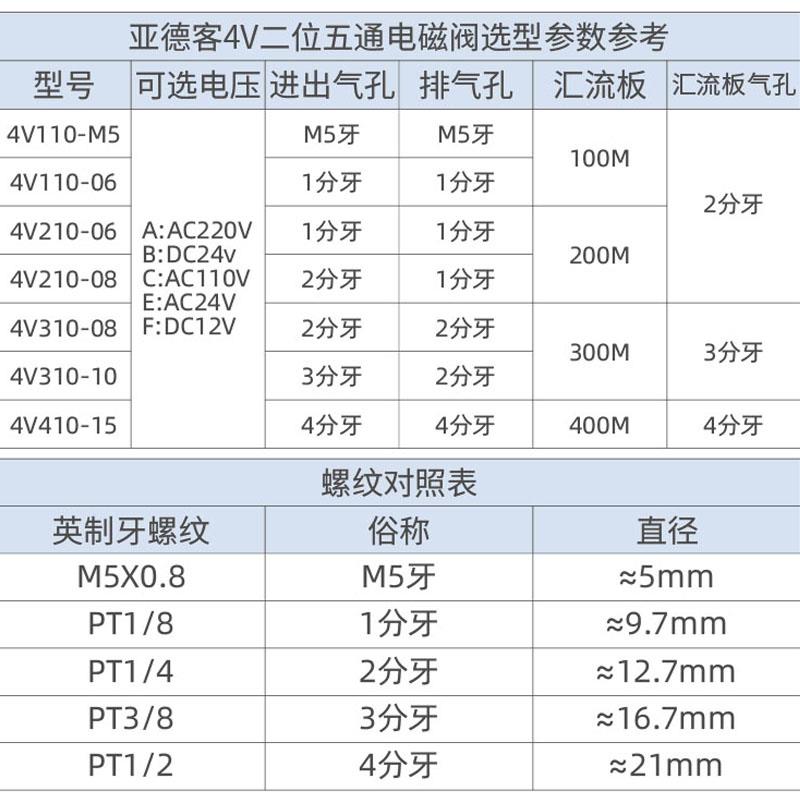 亚德客4V二位五通电磁阀选型参数参考

| 型号 | 可选电压 | 进出气孔 | 排气孔 | 汇流板 | 汇流板气孔 |
|---|---|---|---|---|---|
| 4V110-M5 | A:AC220V B:DC24v C:AC110V E:AC24V F:DC12V | M5牙 | M5牙 | 100M | 2分牙 |
| 4V110-06 | | 1分牙 | 1分牙 | | |
| 4V210-06 | | 1分牙 | 1分牙 | 200M | |
| 4V210-08 | | 2分牙 | 1分牙 | | |
| 4V310-08 | | 2分牙 | 2分牙 | 300M | 3分牙 |
| 4V310-10 | | 3分牙 | 2分牙 | | |
| 4V410-15 | | 4分牙 | 4分牙 | 400M | 4分牙 |

螺纹对照表

| 英制牙螺纹 | 俗称 | 直径 |
|---|---|---|
| M5X0.8 | M5牙 | ≈5mm |
| PT1/8 | 1分牙 | ≈9.7mm |
| PT1/4 | 2分牙 | ≈12.7mm |
| PT3/8 | 3分牙 | ≈16.7mm |
| PT1/2 | 4分牙 | ≈21mm |